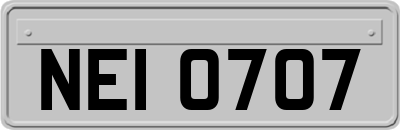 NEI 0707